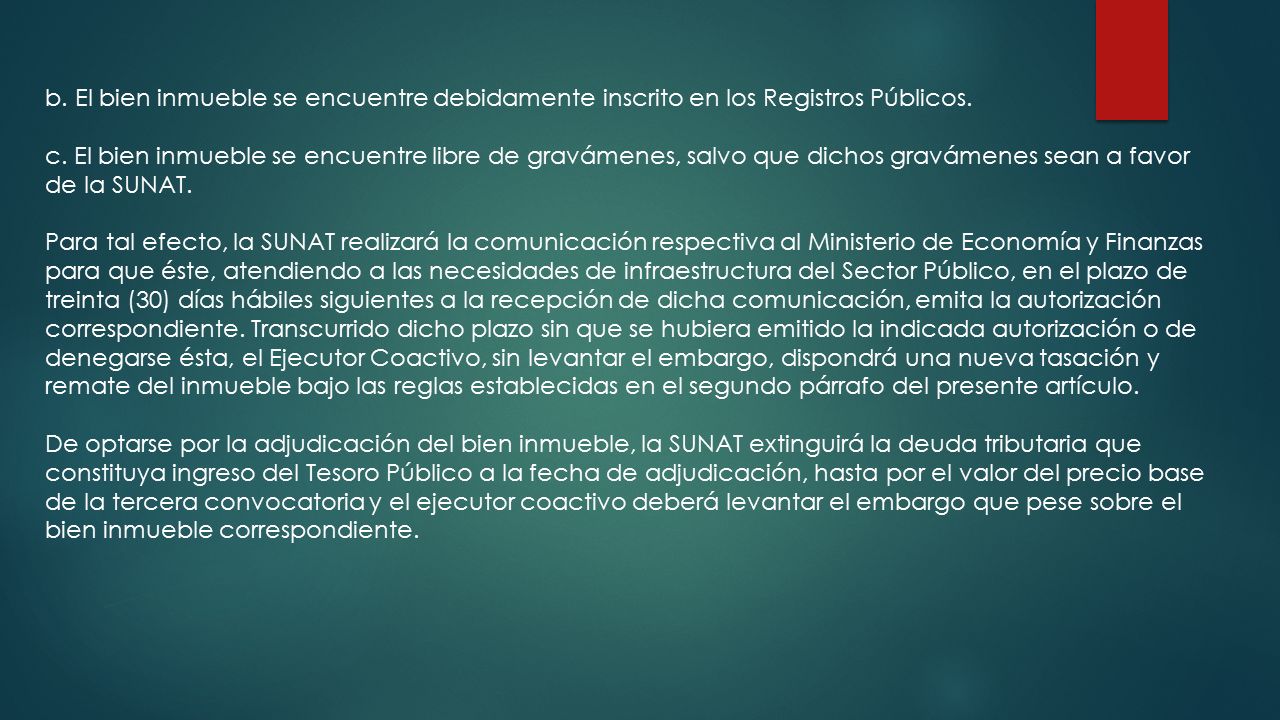 b. El bien inmueble se encuentre debidamente inscrito en los Registros Públicos.

c. El bien inmueble se encuentre libre de gravámenes, salvo que dichos gravámenes sean a favor de la SUNAT.

Para tal efecto, la SUNAT realizará la comunicación respectiva al Ministerio de Economía y Finanzas para que éste, atendiendo a las necesidades de infraestructura del Sector Público, en el plazo de treinta (30) días hábiles siguientes a la recepción de dicha comunicación, emita la autorización correspondiente. Transcurrido dicho plazo sin que se hubiera emitido la indicada autorización o de denegarse ésta, el Ejecutor Coactivo, sin levantar el embargo, dispondrá una nueva tasación y remate del inmueble bajo las reglas establecidas en el segundo párrafo del presente artículo.

De optarse por la adjudicación del bien inmueble, la SUNAT extinguirá la deuda tributaria que constituya ingreso del Tesoro Público a la fecha de adjudicación, hasta por el valor del precio base de la tercera convocatoria y el ejecutor coactivo deberá levantar el embargo que pese sobre el bien inmueble correspondiente.